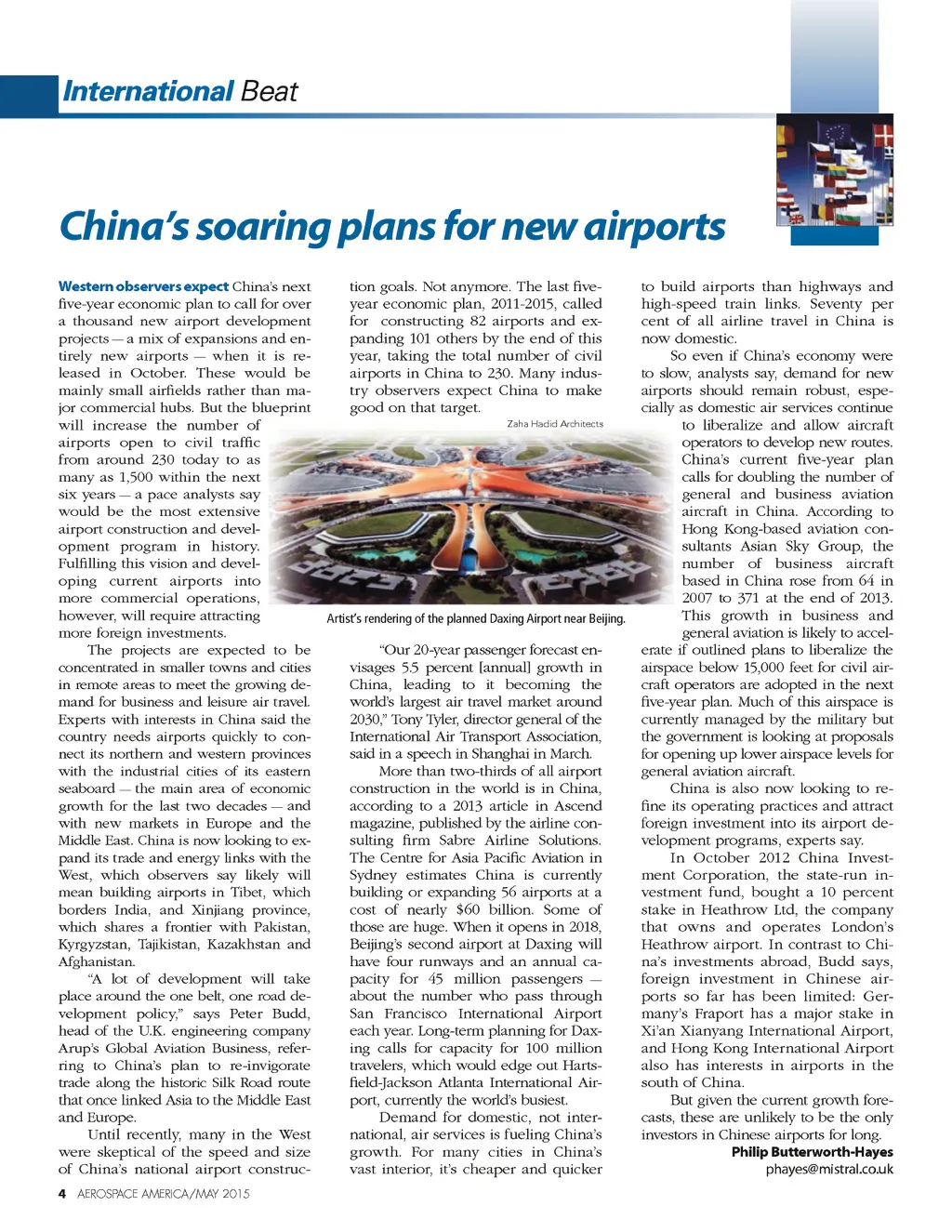 International Beat

China's soaring plans for new airports

Western observers expect China's next five-year economic plan to call for over a thousand new airport development projects — a mix of expansions and entirely new airports — when it is released in October. These would be mainly small airfields rather than major commercial hubs. But the blueprint will increase the number of airports open to civil traffic from around 230 today to as many as 1,500 within the next six years — a pace analysts say would be the most extensive airport construction and development program in history. Fulfilling this vision and developing current airports into more commercial operations, however, will require attracting more foreign investments.

The projects are expected to be concentrated in smaller towns and cities in remote areas to meet the growing demand for business and leisure air travel. Experts with interests in China said the country needs airports quickly to connect its northern and western provinces with the industrial cities of its eastern seaboard — the main area of economic growth for the last two decades — and with new markets in Europe and the Middle East. China is now looking to expand its trade and energy links with the West, which observers say likely will mean building airports in Tibet, which borders India, and Xinjiang province, which shares a frontier with Pakistan, Kyrgyzstan, Tajikistan, Kazakhstan and Afghanistan.

"A lot of development will take place around the one belt, one road development policy," says Peter Budd, head of the U.K. engineering company Arup's Global Aviation Business, referring to China's plan to re-invigorate trade along the historic Silk Road route that once linked Asia to the Middle East and Europe.

Until recently, many in the West were skeptical of the speed and size of China's national airport construction goals. Not anymore. The last five-year economic plan, 2011-2015, called for constructing 82 airports and expanding 101 others by the end of this year, taking the total number of civil airports in China to 230. Many industry observers expect China to make good on that target.

Zaha Hadid Architects

Artist's rendering of the planned Daxing Airport near Beijing.

"Our 20-year passenger forecast envisages 5.5 percent [annual] growth in China, leading to it becoming the world's largest air travel market around 2030," Tony Tyler, director general of the International Air Transport Association, said in a speech in Shanghai in March.

More than two-thirds of all airport construction in the world is in China, according to a 2013 article in Ascend magazine, published by the airline consulting firm Sabre Airline Solutions. The Centre for Asia Pacific Aviation in Sydney estimates China is currently building or expanding 56 airports at a cost of nearly $60 billion. Some of those are huge. When it opens in 2018, Beijing's second airport at Daxing will have four runways and an annual capacity for 45 million passengers — about the number who pass through San Francisco International Airport each year. Long-term planning for Daxing calls for capacity for 100 million travelers, which would edge out Hartsfield-Jackson Atlanta International Airport, currently the world's busiest.

Demand for domestic, not international, air services is fueling China's growth. For many cities in China's vast interior, it's cheaper and quicker to build airports than highways and high-speed train links. Seventy per cent of all airline travel in China is now domestic.

So even if China's economy were to slow, analysts say, demand for new airports should remain robust, especially as domestic air services continue to liberalize and allow aircraft operators to develop new routes. China's current five-year plan calls for doubling the number of general and business aviation aircraft in China. According to Hong Kong-based aviation consultants Asian Sky Group, the number of business aircraft based in China rose from 64 in 2007 to 371 at the end of 2013. This growth in business and general aviation is likely to accelerate if outlined plans to liberalize the airspace below 15,000 feet for civil aircraft operators are adopted in the next five-year plan. Much of this airspace is currently managed by the military but the government is looking at proposals for opening up lower airspace levels for general aviation aircraft.

China is also now looking to refine its operating practices and attract foreign investment into its airport development programs, experts say.

In October 2012 China Investment Corporation, the state-run investment fund, bought a 10 percent stake in Heathrow Ltd, the company that owns and operates London's Heathrow airport. In contrast to China's investments abroad, Budd says, foreign investment in Chinese airports so far has been limited: Germany's Fraport has a major stake in Xi'an Xianyang International Airport, and Hong Kong International Airport also has interests in airports in the south of China.

But given the current growth forecasts, these are unlikely to be the only investors in Chinese airports for long.

Philip Butterworth-Hayes
phayes@mistral.co.uk

4 AEROSPACE AMERICA/MAY 2015